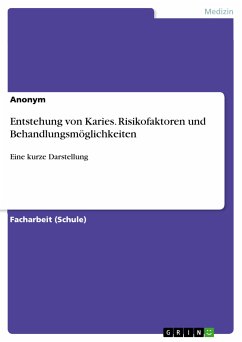 Medizin

Anonym

Entstehung von Karies. Risikofaktoren und Behandlungsmöglichkeiten

Eine kurze Darstellung

Facharbeit (Schule)

GRIN